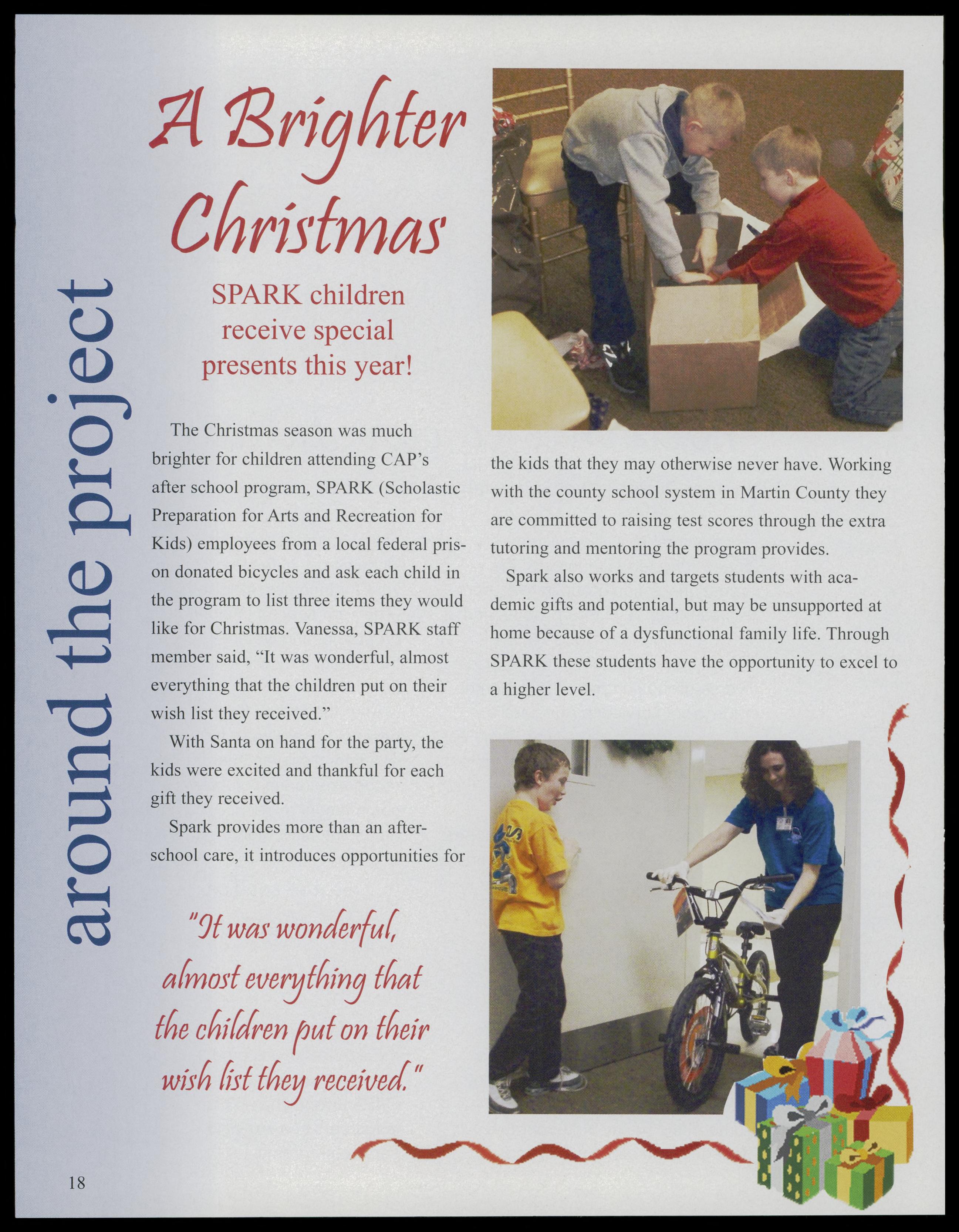 around the project

A Brighter Christmas

SPARK children receive special presents this year!

The Christmas season was much brighter for children attending CAP's after school program, SPARK (Scholastic Preparation for Arts and Recreation for Kids) employees from a local federal prison donated bicycles and ask each child in the program to list three items they would like for Christmas. Vanessa, SPARK staff member said, "It was wonderful, almost everything that the children put on their wish list they received."

With Santa on hand for the party, the kids were excited and thankful for each gift they received.

Spark provides more than an after-school care, it introduces opportunities for the kids that they may otherwise never have. Working with the county school system in Martin County they are committed to raising test scores through the extra tutoring and mentoring the program provides.

Spark also works and targets students with academic gifts and potential, but may be unsupported at home because of a dysfunctional family life. Through SPARK these students have the opportunity to excel to a higher level.

"It was wonderful, almost everything that the children put on their wish list they received."

18